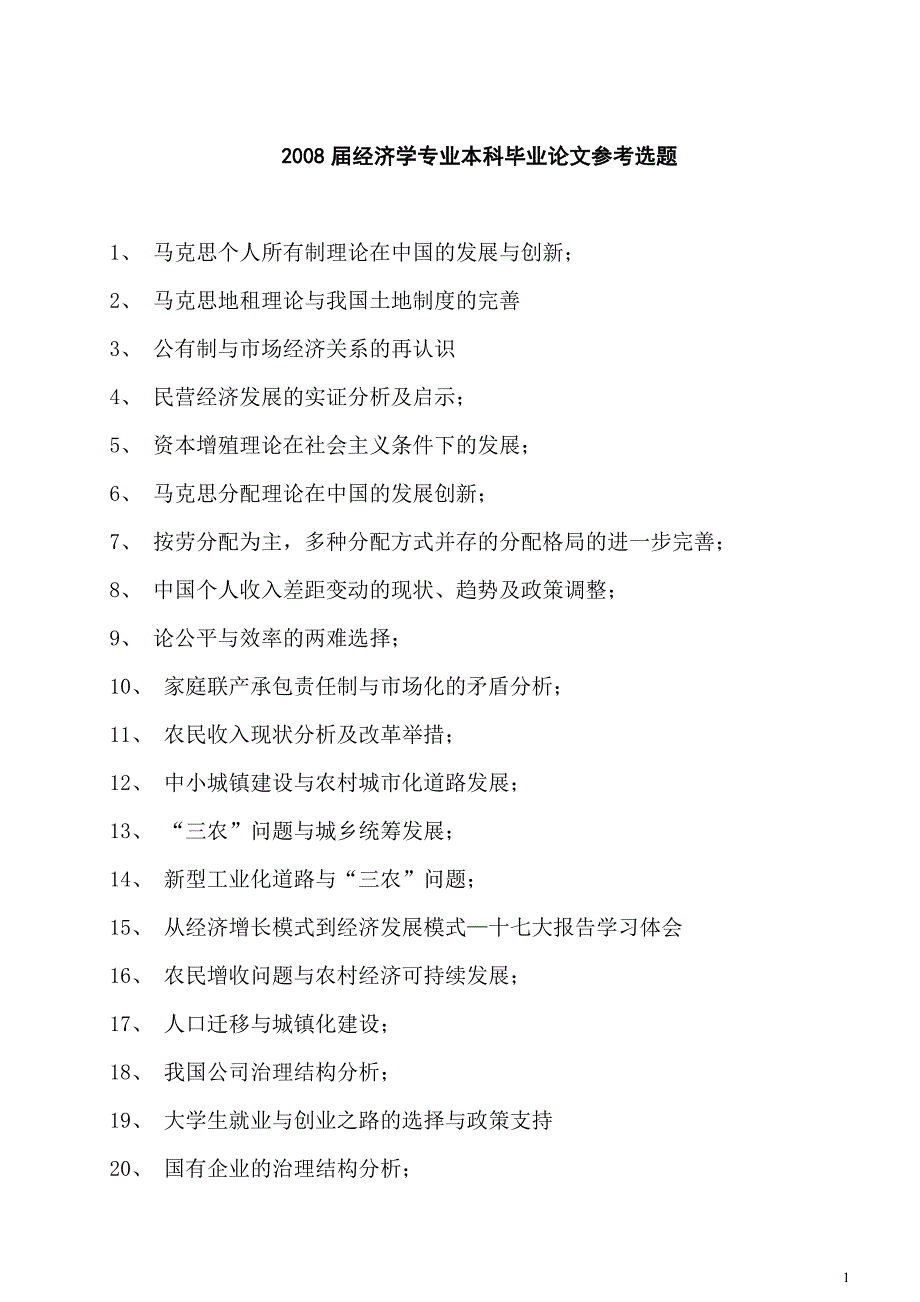 2008 届经济学专业本科毕业论文参考选题

1、 马克思个人所有制理论在中国的发展与创新；

2、 马克思地租理论与我国土地制度的完善

3、 公有制与市场经济关系的再认识

4、 民营经济发展的实证分析及启示；

5、 资本增殖理论在社会主义条件下的发展；

6、 马克思分配理论在中国的发展创新；

7、 按劳分配为主，多种分配方式并存的分配格局的进一步完善；

8、 中国个人收入差距变动的现状、趋势及政策调整；

9、 论公平与效率的两难选择；

10、 家庭联产承包责任制与市场化的矛盾分析；

11、 农民收入现状分析及改革举措；

12、 中小城镇建设与农村城市化道路发展；

13、 “三农”问题与城乡统筹发展；

14、 新型工业化道路与“三农”问题；

15、 从经济增长模式到经济发展模式—十七大报告学习体会

16、 农民增收问题与农村经济可持续发展；

17、 人口迁移与城镇化建设；

18、 我国公司治理结构分析；

19、 大学生就业与创业之路的选择与政策支持

20、 国有企业的治理结构分析；

1